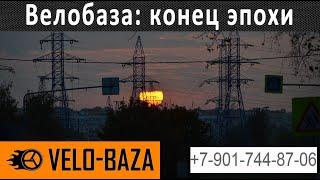 Велобаза: конец эпохи

VELO-BAZA

+7-901-744-87-06